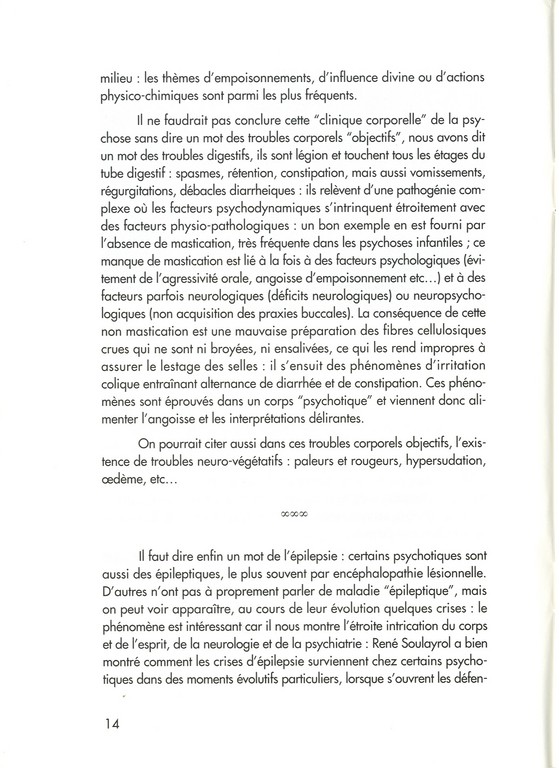 milieu : les thèmes d'empoisonnements, d'influence divine ou d'actions physico-chimiques sont parmi les plus fréquents.

Il ne faudrait pas conclure cette "clinique corporelle" de la psychose sans dire un mot des troubles corporels "objectifs", nous avons dit un mot des troubles digestifs, ils sont légion et touchent tous les étages du tube digestif : spasmes, rétention, constipation, mais aussi vomissements, régurgitations, débacles diarrheiques : ils relèvent d'une pathogénie complexe où les facteurs psychodynamiques s'intrinquent étroitement avec des facteurs physio-pathologiques : un bon exemple en est fourni par l'absence de mastication, très fréquente dans les psychoses infantiles ; ce manque de mastication est lié à la fois à des facteurs psychologiques (évitement de l'agressivité orale, angoisse d'empoisonnement etc...) et à des facteurs parfois neurologiques (déficits neurologiques) ou neuropsychologiques (non acquisition des praxies buccales). La conséquence de cette non mastication est une mauvaise préparation des fibres cellulosiques crues qui ne sont ni broyées, ni ensalivées, ce qui les rend impropres à assurer le lestage des selles : il s'ensuit des phénomènes d'irritation colique entraînant alternance de diarrhée et de constipation. Ces phénomènes sont éprouvés dans un corps "psychotique" et viennent donc alimenter l'angoisse et les interprétations délirantes.

On pourrait citer aussi dans ces troubles corporels objectifs, l'existence de troubles neuro-végétatifs : paleurs et rougeurs, hypersudation, œdème, etc...

∞∞∞

Il faut dire enfin un mot de l'épilepsie : certains psychotiques sont aussi des épileptiques, le plus souvent par encéphalopathie lésionnelle. D'autres n'ont pas à proprement parler de maladie "épileptique", mais on peut voir apparaître, au cours de leur évolution quelques crises : le phénomène est intéressant car il nous montre l'étroite intrication du corps et de l'esprit, de la neurologie et de la psychiatrie : René Soulayrol a bien montré comment les crises d'épilepsie surviennent chez certains psychotiques dans des moments évolutifs particuliers, lorsque s'ouvrent les défen-

14